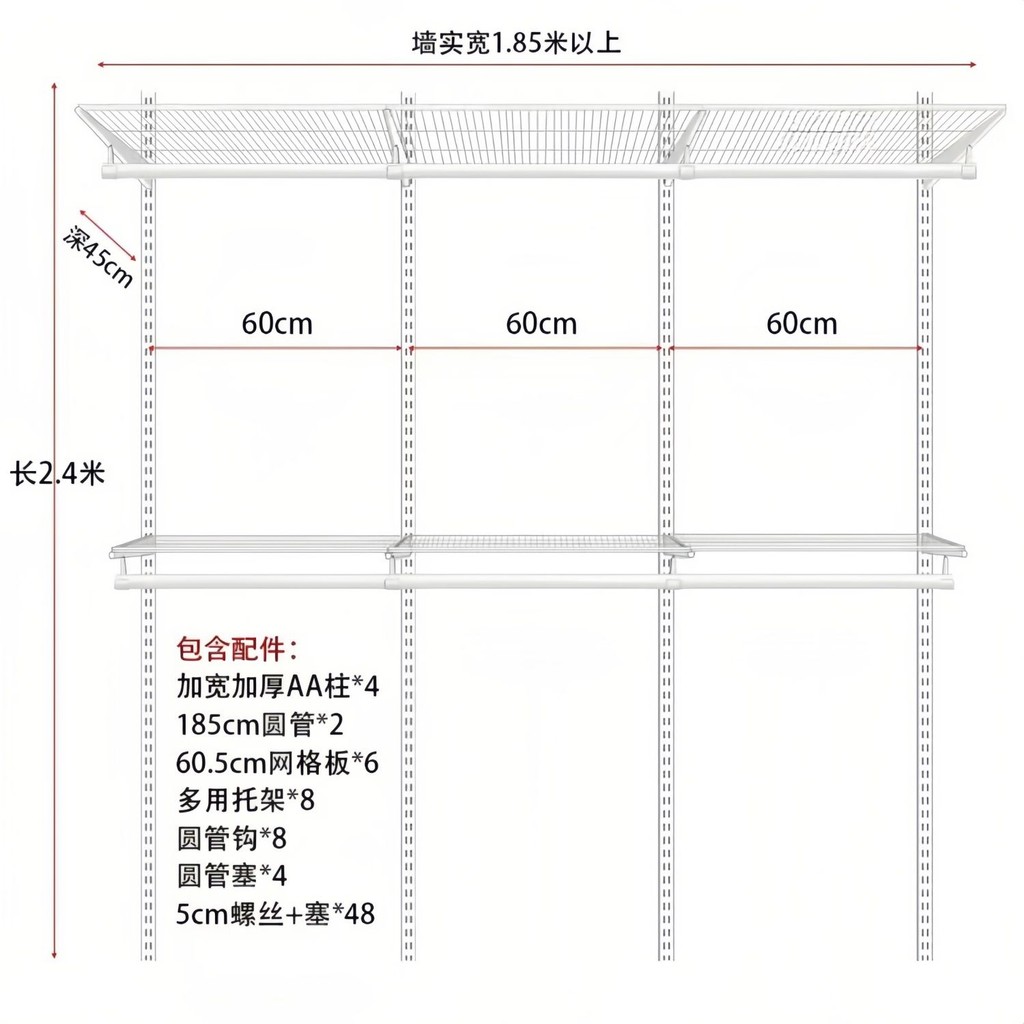 墙实宽1.85米以上

深45cm

60cm

60cm

60cm

长2.4米

包含配件：
加宽加厚AA柱*4
185cm圆管*2
60.5cm网格板*6
多用托架*8
圆管钩*8
圆管塞*4
5cm螺丝+塞*48